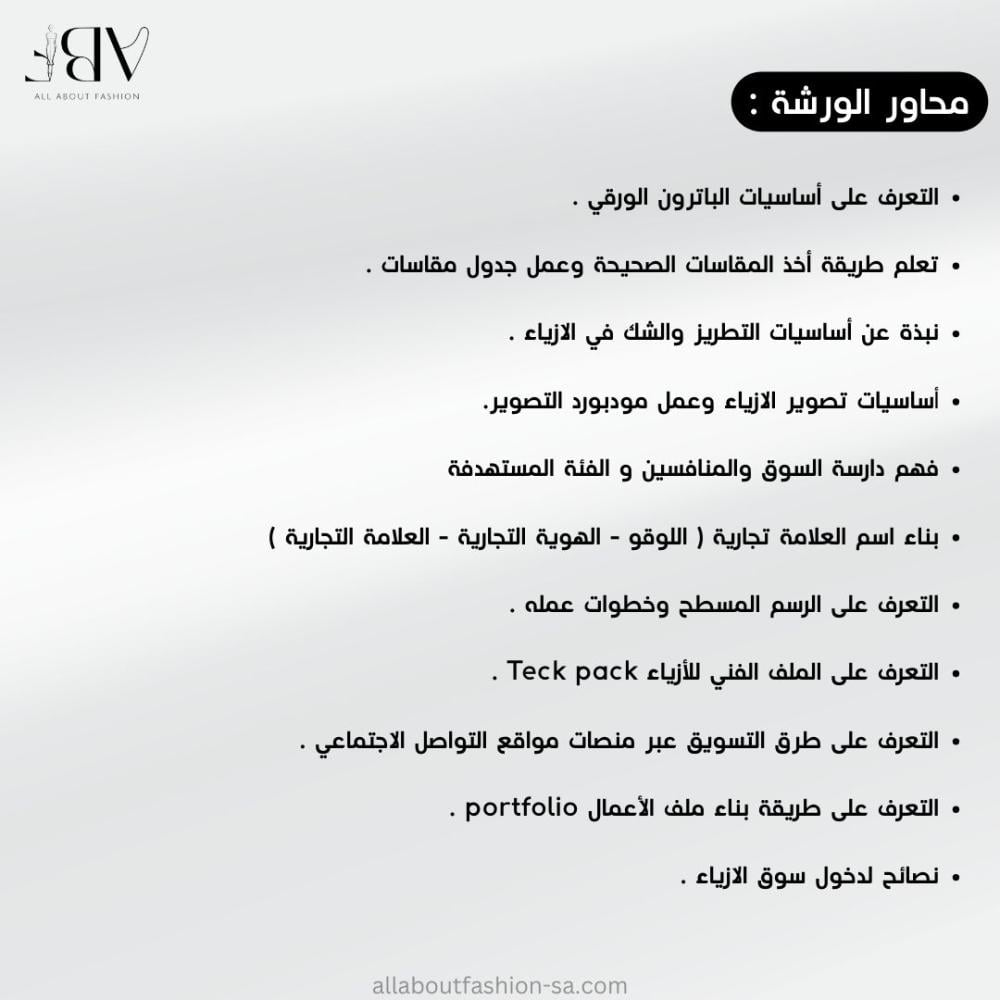 ALL ABOUT FASHION

محاور الورشة :

• التعرف على أساسيات الباترون الورقي .

• تعلم طريقة أخذ المقاسات الصحيحة وعمل جدول مقاسات .

• نبذة عن أساسيات التطريز والشك في الازياء .

• أساسيات تصوير الازياء وعمل مودبورد التصوير.

• فهم دارسة السوق والمنافسين و الفئة المستهدفة

• بناء اسم العلامة تجارية ( اللوقو - الهوية التجارية - العلامة التجارية )

• التعرف على الرسم المسطح وخطوات عمله .

• التعرف على الملف الفني للأزياء Teck pack .

• التعرف على طرق التسويق عبر منصات مواقع التواصل الاجتماعي .

• التعرف على طريقة بناء ملف الأعمال portfolio .

• نصائح لدخول سوق الازياء .

allaboutfashion-sa.com